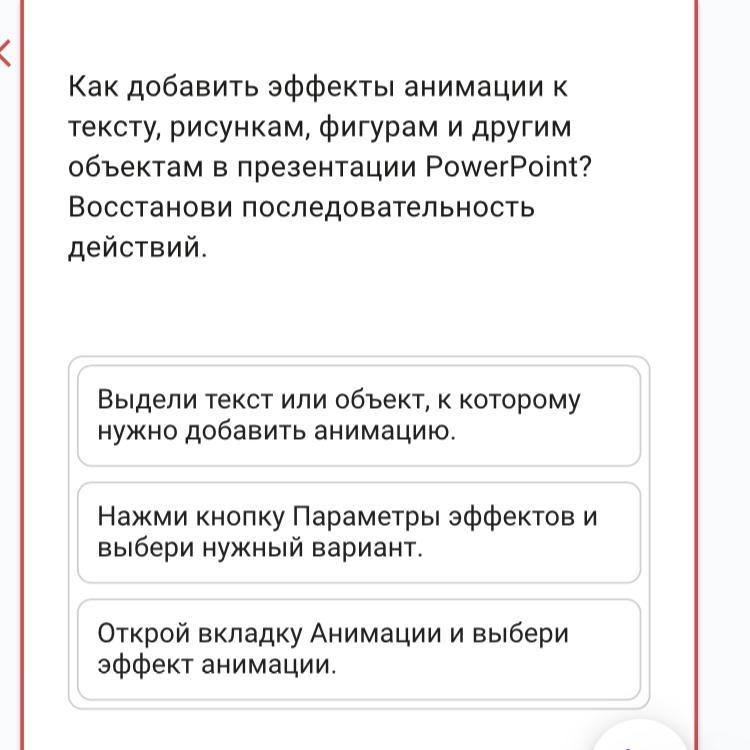 Как добавить эффекты анимации к тексту, рисункам, фигурам и другим объектам в презентации PowerPoint? Восстанови последовательность действий.

Выдели текст или объект, к которому нужно добавить анимацию.

Нажми кнопку Параметры эффектов и выбери нужный вариант.

Открой вкладку Анимации и выбери эффект анимации.